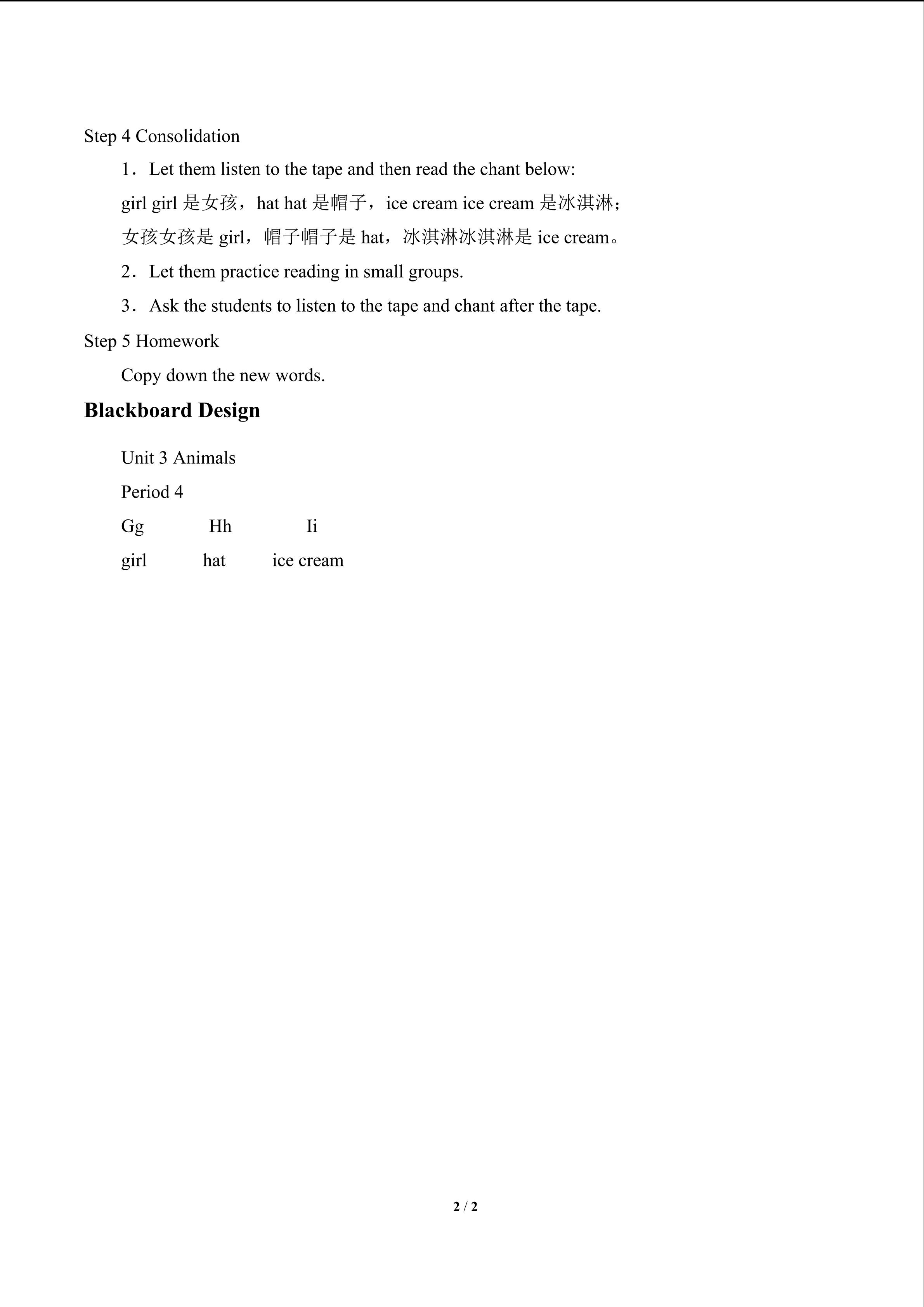 Step 4 Consolidation

1．Let them listen to the tape and then read the chant below:

girl girl 是女孩，hat hat 是帽子，ice cream ice cream 是冰淇淋；

女孩女孩是 girl，帽子帽子是 hat，冰淇淋冰淇淋是 ice cream。

2．Let them practice reading in small groups.

3．Ask the students to listen to the tape and chant after the tape.

Step 5 Homework

Copy down the new words.

Blackboard Design

Unit 3 Animals

Period 4

Gg Hh Ii

girl hat ice cream

2 / 2